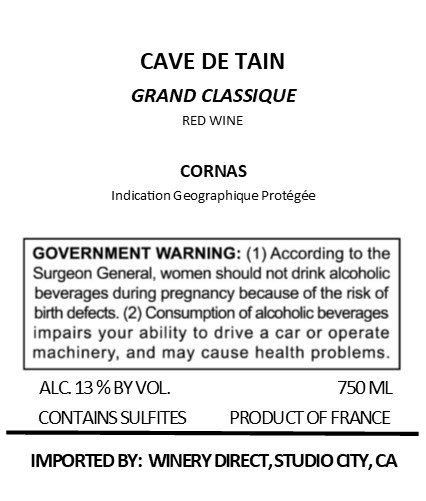 CAVE DE TAIN

GRAND CLASSIQUE

RED WINE

CORNAS

Indication Geographique Protégée

GOVERNMENT WARNING: (1) According to the Surgeon General, women should not drink alcoholic beverages during pregnancy because of the risk of birth defects. (2) Consumption of alcoholic beverages impairs your ability to drive a car or operate machinery, and may cause health problems.

ALC. 13 % BY VOL.

750 ML

CONTAINS SULFITES

PRODUCT OF FRANCE

IMPORTED BY: WINERY DIRECT, STUDIO CITY, CA